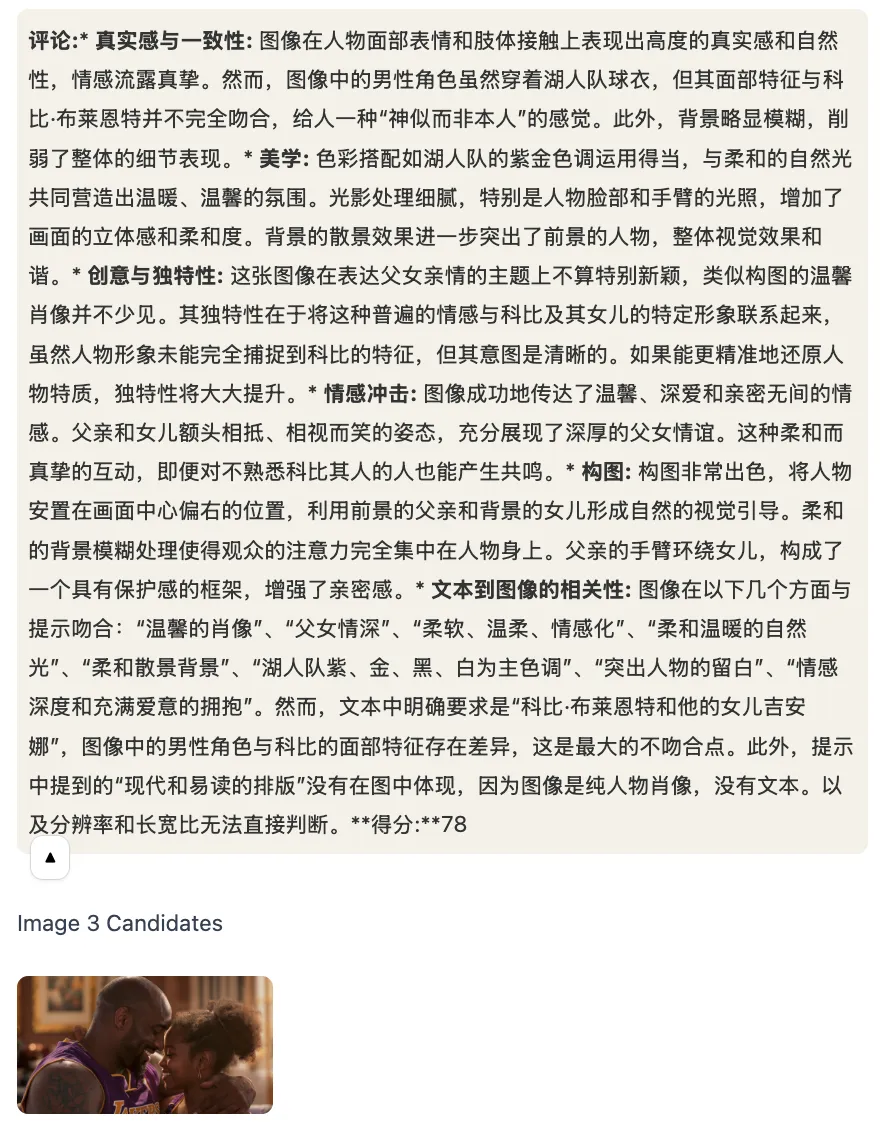 评论:* 真实感与一致性: 图像在人物面部表情和肢体接触上表现出高度的真实感和自然性，情感流露真挚。然而，图像中的男性角色虽然穿着湖人队球衣，但其面部特征与科比·布莱恩特并不完全吻合，给人一种“神似而非本人”的感觉。此外，背景略显模糊，削弱了整体的细节表现。* 美学: 色彩搭配如湖人队的紫金色调运用得当，与柔和的自然光共同营造出温暖、温馨的氛围。光影处理细腻，特别是人物脸部和手臂的光照，增加了画面的立体感和柔和度。背景的散景效果进一步突出了前景的人物，整体视觉效果和谐。* 创意与独特性: 这张图像在表达父女亲情的主题上不算特别新颖，类似构图的温馨肖像并不少见。其独特性在于将这种普遍的情感与科比及其女儿的特定形象联系起来，虽然人物形象未能完全捕捉到科比的特征，但其意图是清晰的。如果能更精准地还原人物特质，独特性将大大提升。* 情感冲击: 图像成功地传达了温馨、深爱和亲密无间的情感。父亲和女儿额头相抵、相视而笑的姿态，充分展现了深厚的父女情谊。这种柔和而真挚的互动，即便对不熟悉科比其人的人也能产生共鸣。* 构图: 构图非常出色，将人物安置在画面中心偏右的位置，利用前景的父亲和背景的女儿形成自然的视觉引导。柔和的背景模糊处理使得观众的注意力完全集中在人物身上。父亲的手臂环绕女儿，构成了一个具有保护感的框架，增强了亲密感。* 文本到图像的相关性: 图像在以下几个方面与提示吻合：“温馨的肖像”、“父女情深”、“柔软、温柔、情感化”、“柔和温暖的自然光”、“柔和散景背景”、“湖人队紫、金、黑、白为主色调”、“突出人物的留白”、“情感深度和充满爱意的拥抱”。然而，文本中明确要求是“科比·布莱恩特和他的女儿吉安娜”，图像中的男性角色与科比的面部特征存在差异，这是最大的不吻合点。此外，提示中提到的“现代和易读的排版”没有在图中体现，因为图像是纯人物肖像，没有文本。以及分辨率和长宽比无法直接判断。**得分:**78

▲

Image 3 Candidates